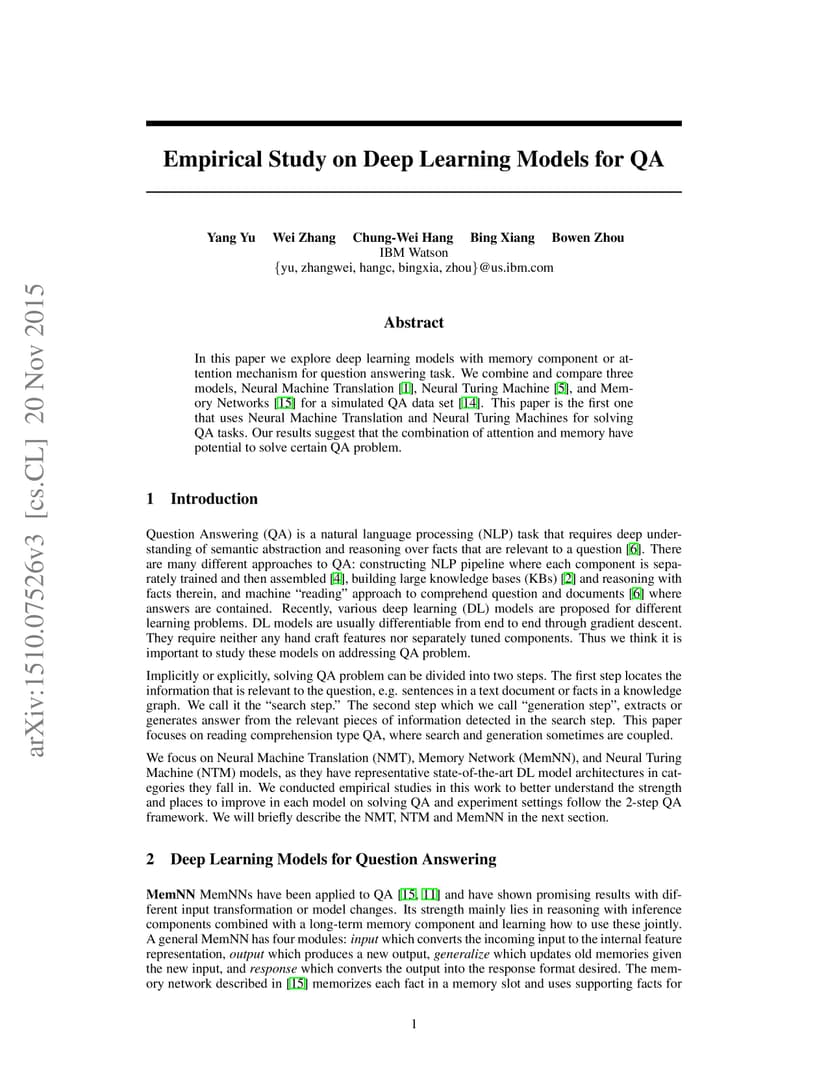 arXiv:1510.07526v3 [cs.CL] 20 Nov 2015

Empirical Study on Deep Learning Models for QA

Yang Yu Wei Zhang Chung-Wei Hang Bing Xiang Bowen Zhou
IBM Watson
{yu, zhangwei, hangc, bingxia, zhou}@us.ibm.com

Abstract

In this paper we explore deep learning models with memory component or attention mechanism for question answering task. We combine and compare three models, Neural Machine Translation [1], Neural Turing Machine [5], and Memory Networks [15] for a simulated QA data set [14]. This paper is the first one that uses Neural Machine Translation and Neural Turing Machines for solving QA tasks. Our results suggest that the combination of attention and memory have potential to solve certain QA problem.

1 Introduction

Question Answering (QA) is a natural language processing (NLP) task that requires deep understanding of semantic abstraction and reasoning over facts that are relevant to a question [6]. There are many different approaches to QA: constructing NLP pipeline where each component is separately trained and then assembled [4], building large knowledge bases (KBs) [2] and reasoning with facts therein, and machine "reading" approach to comprehend question and documents [6] where answers are contained. Recently, various deep learning (DL) models are proposed for different learning problems. DL models are usually differentiable from end to end through gradient descent. They require neither any hand craft features nor separately tuned components. Thus we think it is important to study these models on addressing QA problem.

Implicitly or explicitly, solving QA problem can be divided into two steps. The first step locates the information that is relevant to the question, e.g. sentences in a text document or facts in a knowledge graph. We call it the "search step." The second step which we call "generation step", extracts or generates answer from the relevant pieces of information detected in the search step. This paper focuses on reading comprehension type QA, where search and generation sometimes are coupled.

We focus on Neural Machine Translation (NMT), Memory Network (MemNN), and Neural Turing Machine (NTM) models, as they have representative state-of-the-art DL model architectures in categories they fall in. We conducted empirical studies in this work to better understand the strength and places to improve in each model on solving QA and experiment settings follow the 2-step QA framework. We will briefly describe the NMT, NTM and MemNN in the next section.

2 Deep Learning Models for Question Answering

MemNN MemNNs have been applied to QA [15, 11] and have shown promising results with different input transformation or model changes. Its strength mainly lies in reasoning with inference components combined with a long-term memory component and learning how to use these jointly. A general MemNN has four modules: input which converts the incoming input to the internal feature representation, output which produces a new output, generalize which updates old memories given the new input, and response which converts the output into the response format desired. The memory network described in [15] memorizes each fact in a memory slot and uses supporting facts for

1